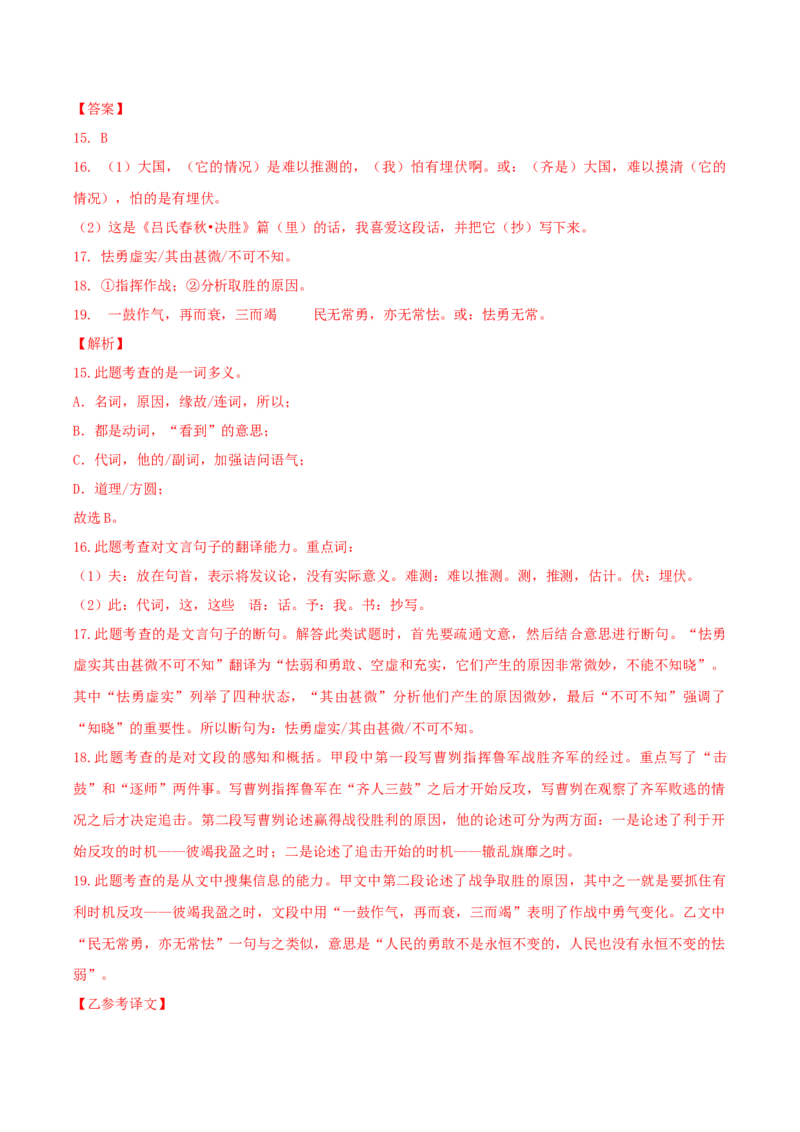 【答案】

15. B

16. （1）大国，（它的情况）是难以推测的，（我）怕有埋伏啊。或：（齐是）大国，难以摸清（它的情况），怕的是有埋伏。

（2）这是《吕氏春秋•决胜》篇（里）的话，我喜爱这段话，并把它（抄）写下来。

17. 怯勇虚实/其由甚微/不可不知。

18. ①指挥作战；②分析取胜的原因。

19. 一鼓作气，再而衰，三而竭　　民无常勇，亦无常怯。或：怯勇无常。

【解析】

15.此题考查的是一词多义。

A. 名词，原因，缘故/连词，所以；

B. 都是动词，“看到”的意思；

C. 代词，他的/副词，加强诘问语气；

D. 道理/方圆；

故选B。

16.此题考查对文言句子的翻译能力。重点词：

（1）夫：放在句首，表示将发议论，没有实际意义。难测：难以推测。测，推测，估计。伏：埋伏。

（2）此：代词，这，这些　语：话。予：我。书：抄写。

17.此题考查的是文言句子的断句。解答此类试题时，首先要疏通文意，然后结合意思进行断句。“怯勇虚实其由甚微不可不知”翻译为“怯弱和勇敢、空虚和充实，它们产生的原因非常微妙，不能不知晓”。其中“怯勇虚实”列举了四种状态，“其由甚微”分析他们产生的原因微妙，最后“不可不知”强调了“知晓”的重要性。所以断句为：怯勇虚实/其由甚微/不可不知。

18.此题考查的是对文段的感知和概括。甲段中第一段写曹刿指挥鲁军战胜齐军的经过。重点写了“击鼓”和“逐师”两件事。写曹刿指挥鲁军在“齐人三鼓”之后才开始反攻，写曹刿在观察了齐军败逃的情况之后才决定追击。第二段写曹刿论述赢得战役胜利的原因，他的论述可分为两方面：一是论述了利于开始反攻的时机——彼竭我盈之时；二是论述了追击开始的时机——辙乱旗靡之时。

19.此题考查的是从文中搜集信息的能力。甲文中第二段论述了战争取胜的原因，其中之一就是要抓住有利时机反攻——彼竭我盈之时，文段中用“一鼓作气，再而衰，三而竭”表明了作战中勇气变化。乙文中“民无常勇，亦无常怯”一句与之类似，意思是“人民的勇敢不是永恒不变的，人民也没有永恒不变的怯弱”。

【乙参考译文】